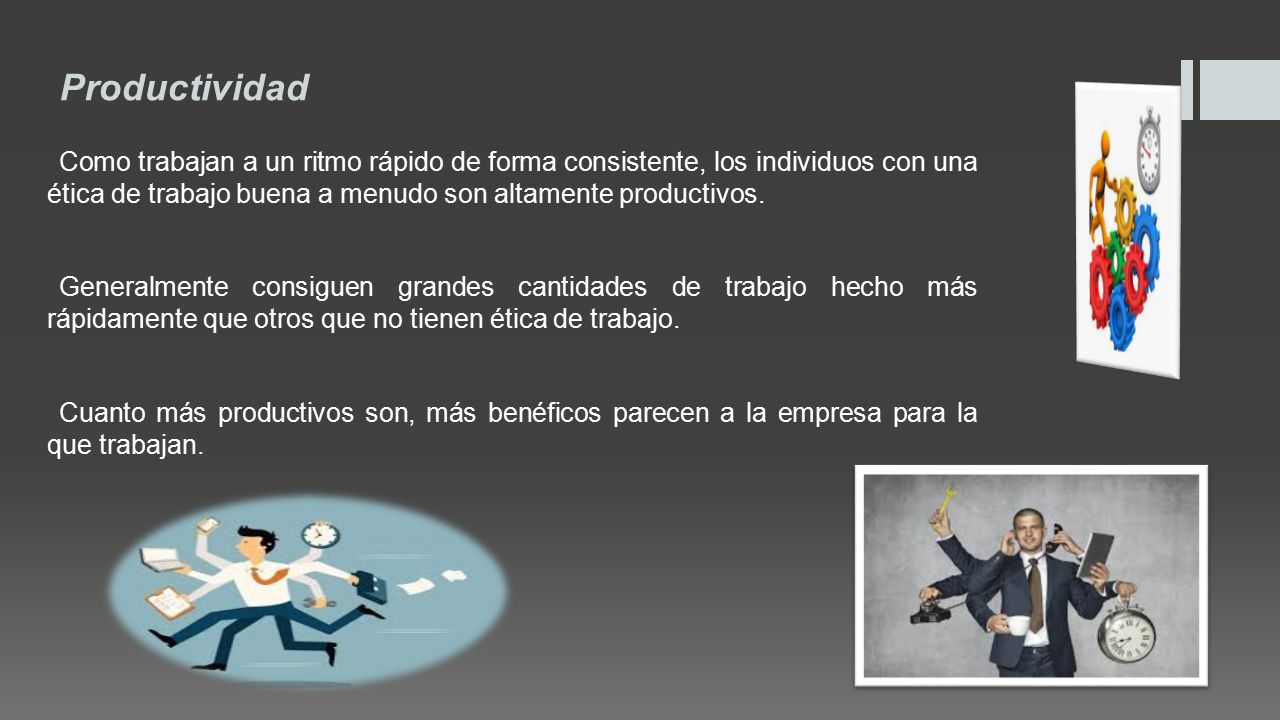 Productividad

Como trabajan a un ritmo rápido de forma consistente, los individuos con una ética de trabajo buena a menudo son altamente productivos.

Generalmente consiguen grandes cantidades de trabajo hecho más rápidamente que otros que no tienen ética de trabajo.

Cuanto más productivos son, más benéficos parecen a la empresa para la que trabajan.